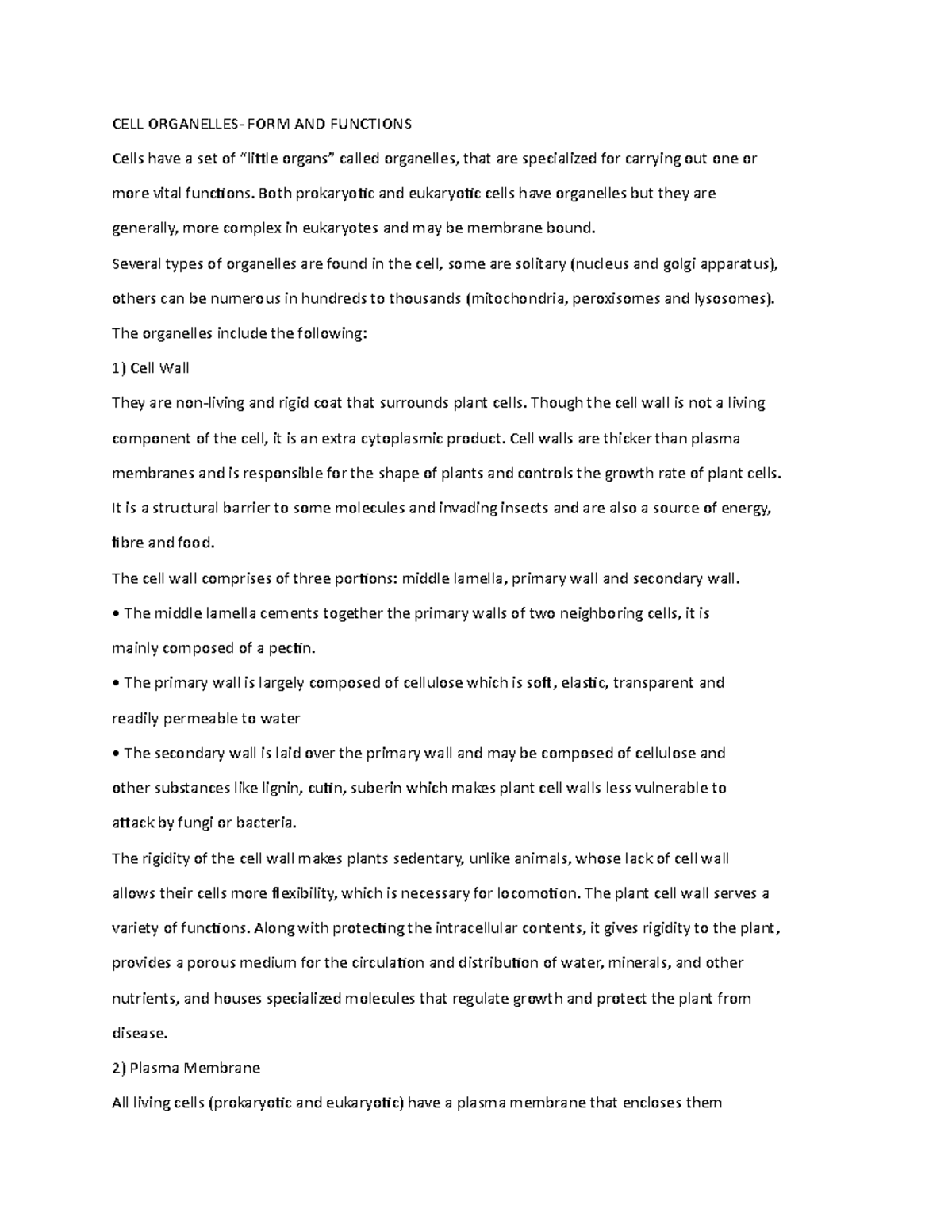 CELL ORGANELLES- FORM AND FUNCTIONS

Cells have a set of "little organs" called organelles, that are specialized for carrying out one or more vital functions. Both prokaryotic and eukaryotic cells have organelles but they are generally, more complex in eukaryotes and may be membrane bound.

Several types of organelles are found in the cell, some are solitary (nucleus and golgi apparatus), others can be numerous in hundreds to thousands (mitochondria, peroxisomes and lysosomes). The organelles include the following:

1) Cell Wall

They are non-living and rigid coat that surrounds plant cells. Though the cell wall is not a living component of the cell, it is an extra cytoplasmic product. Cell walls are thicker than plasma membranes and is responsible for the shape of plants and controls the growth rate of plant cells. It is a structural barrier to some molecules and invading insects and are also a source of energy, fibre and food.

The cell wall comprises of three portions: middle lamella, primary wall and secondary wall.

• The middle lamella cements together the primary walls of two neighboring cells, it is mainly composed of a pectin.

• The primary wall is largely composed of cellulose which is soft, elastic, transparent and readily permeable to water

• The secondary wall is laid over the primary wall and may be composed of cellulose and other substances like lignin, cutin, suberin which makes plant cell walls less vulnerable to attack by fungi or bacteria.

The rigidity of the cell wall makes plants sedentary, unlike animals, whose lack of cell wall allows their cells more flexibility, which is necessary for locomotion. The plant cell wall serves a variety of functions. Along with protecting the intracellular contents, it gives rigidity to the plant, provides a porous medium for the circulation and distribution of water, minerals, and other nutrients, and houses specialized molecules that regulate growth and protect the plant from disease.

2) Plasma Membrane

All living cells (prokaryotic and eukaryotic) have a plasma membrane that encloses them